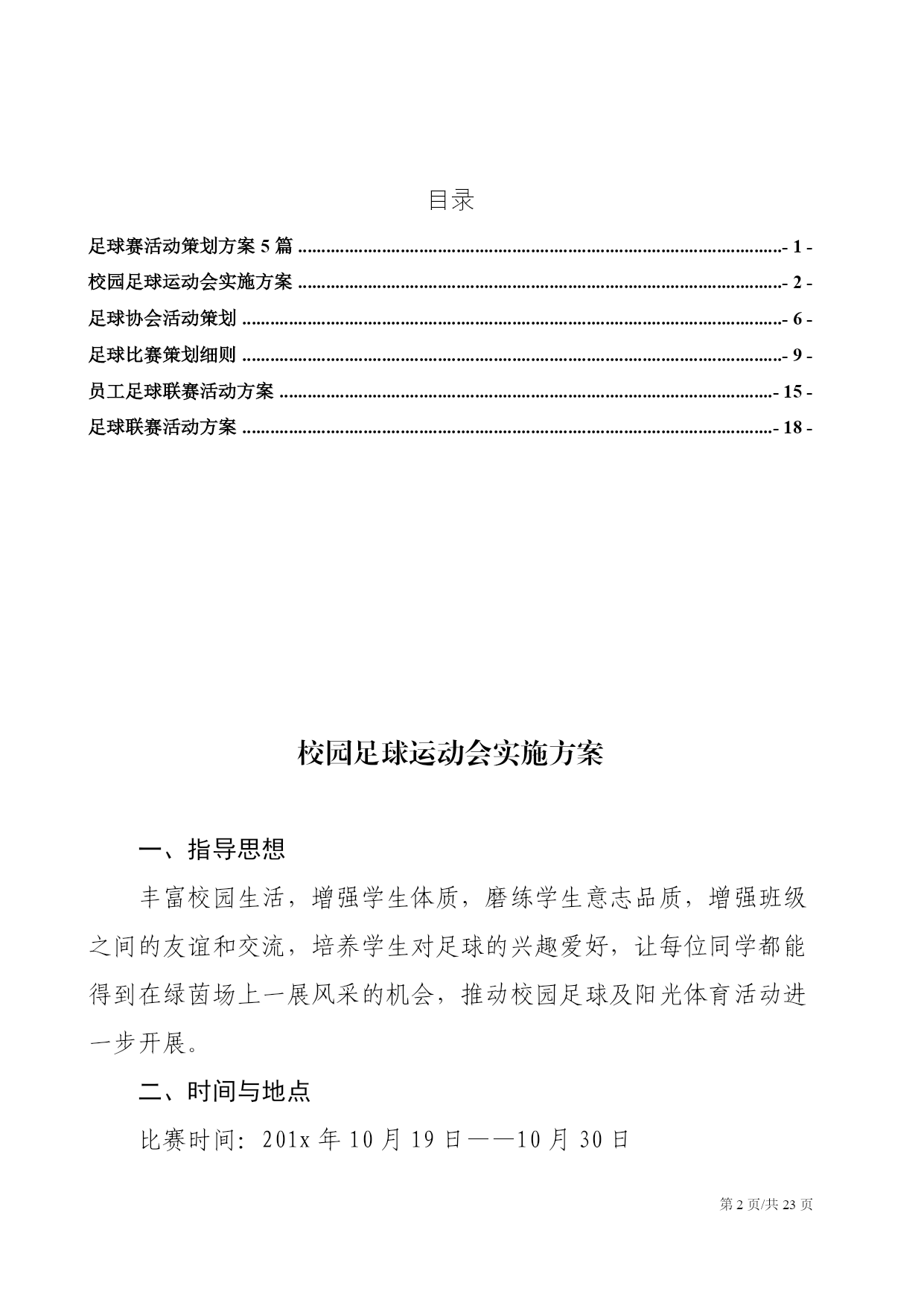 目录

足球赛活动策划方案 5 篇 ........................................................................................................- 1 -
校园足球运动会实施方案 ........................................................................................................- 2 -
足球协会活动策划 ....................................................................................................................- 6 -
足球比赛策划细则 ....................................................................................................................- 9 -
员工足球联赛活动方案 ..........................................................................................................- 15 -
足球联赛活动方案 ..................................................................................................................- 18 -

校园足球运动会实施方案

一、指导思想

丰富校园生活，增强学生体质，磨练学生意志品质，增强班级之间的友谊和交流，培养学生对足球的兴趣爱好，让每位同学都能得到在绿茵场上一展风采的机会，推动校园足球及阳光体育活动进一步开展。

二、时间与地点

比赛时间：201x 年 10 月 19 日——10 月 30 日

第 2 页/共 23 页